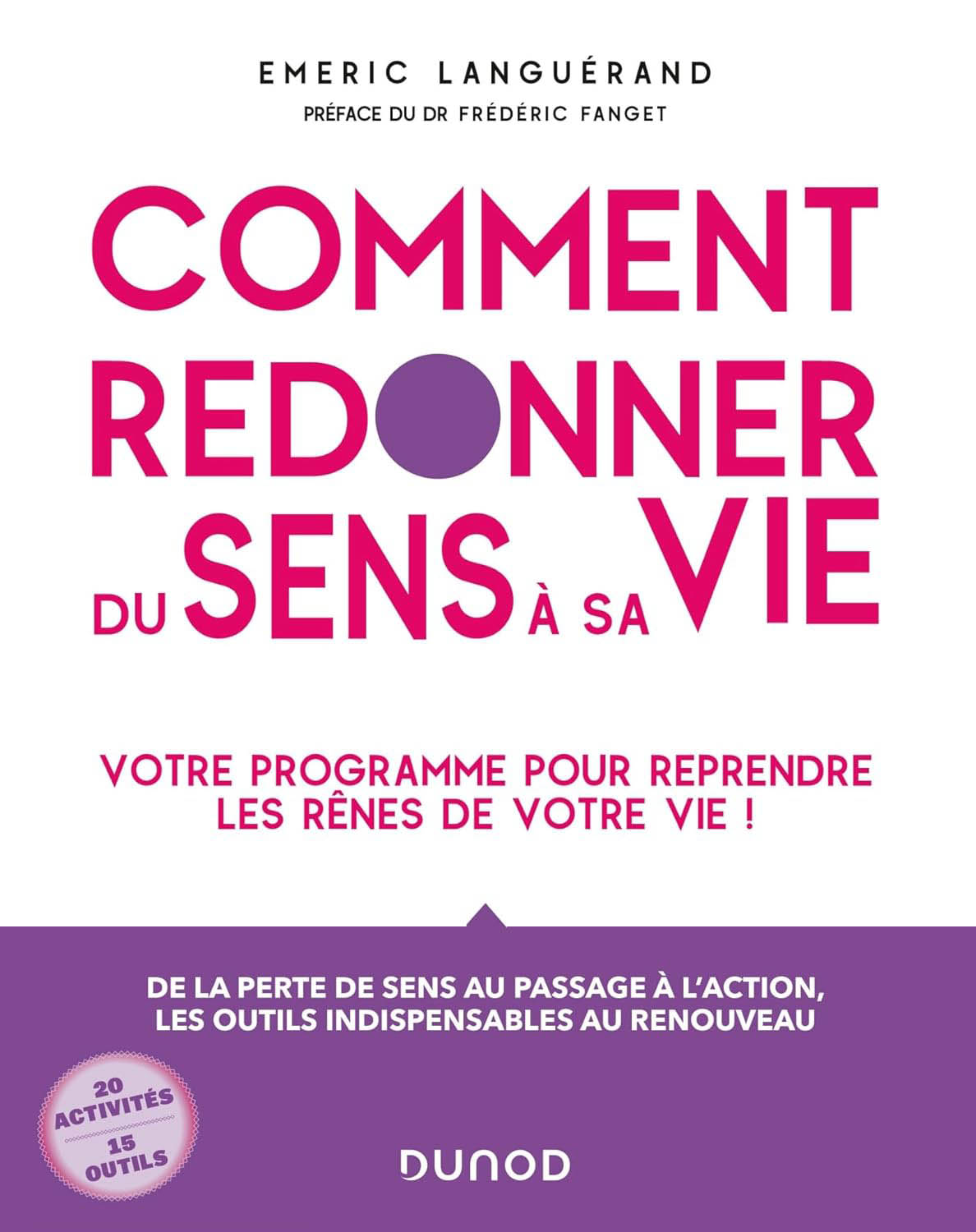 EMERIC LANGUÉRAND
PRÉFACE DU DR FRÉDÉRIC FANGET

COMMENT REDONNER DU SENS À SA VIE

VOTRE PROGRAMME POUR REPRENDRE LES RÊNES DE VOTRE VIE !

DE LA PERTE DE SENS AU PASSAGE À L'ACTION, LES OUTILS INDISPENSABLES AU RENOUVEAU

20 ACTIVITÉS
15 OUTILS

DUNOD